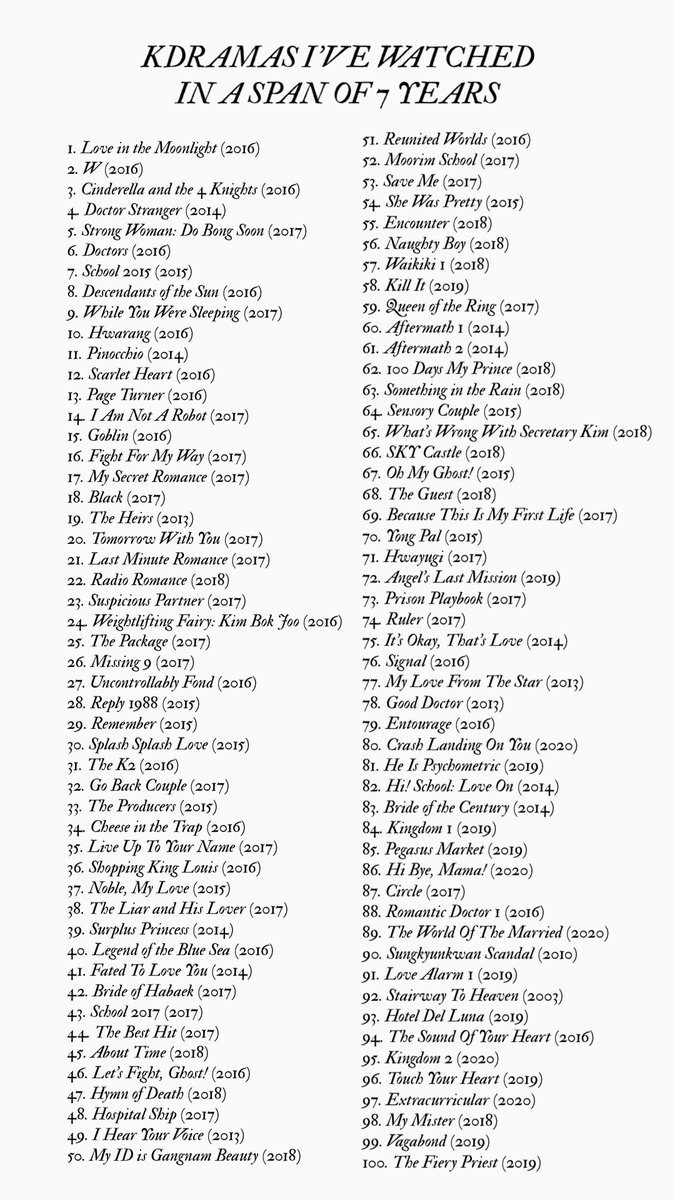 KDRAMAS I'VE WATCHED IN A SPAN OF 7 YEARS

1. Love in the Moonlight (2016)
2. W (2016)
3. Cinderella and the 4 Knights (2016)
4. Doctor Stranger (2014)
5. Strong Woman: Do Bong Soon (2017)
6. Doctors (2016)
7. School 2015 (2015)
8. Descendants of the Sun (2016)
9. While You Were Sleeping (2017)
10. Hwarang (2016)
11. Pinocchio (2014)
12. Scarlet Heart (2016)
13. Page Turner (2016)
14. I Am Not A Robot (2017)
15. Goblin (2016)
16. Fight For My Way (2017)
17. My Secret Romance (2017)
18. Black (2017)
19. The Heirs (2013)
20. Tomorrow With You (2017)
21. Last Minute Romance (2017)
22. Radio Romance (2018)
23. Suspicious Partner (2017)
24. Weightlifting Fairy: Kim Bok Joo (2016)
25. The Package (2017)
26. Missing 9 (2017)
27. Uncontrollably Fond (2016)
28. Reply 1988 (2015)
29. Remember (2015)
30. Splash Splash Love (2015)
31. The K2 (2016)
32. Go Back Couple (2017)
33. The Producers (2015)
34. Cheese in the Trap (2016)
35. Live Up To Your Name (2017)
36. Shopping King Louis (2016)
37. Noble, My Love (2015)
38. The Liar and His Lover (2017)
39. Surplus Princess (2014)
40. Legend of the Blue Sea (2016)
41. Fated To Love You (2014)
42. Bride of Habaek (2017)
43. School 2017 (2017)
44. The Best Hit (2017)
45. About Time (2018)
46. Let's Fight, Ghost! (2016)
47. Hymn of Death (2018)
48. Hospital Ship (2017)
49. I Hear Your Voice (2013)
50. My ID is Gangnam Beauty (2018)
51. Reunited Worlds (2016)
52. Moorim School (2017)
53. Save Me (2017)
54. She Was Pretty (2015)
55. Encounter (2018)
56. Naughty Boy (2018)
57. Waikiki 1 (2018)
58. Kill It (2019)
59. Queen of the Ring (2017)
60. Aftermath 1 (2014)
61. Aftermath 2 (2014)
62. 100 Days My Prince (2018)
63. Something in the Rain (2018)
64. Sensory Couple (2015)
65. What's Wrong With Secretary Kim (2018)
66. SKY Castle (2018)
67. Oh My Ghost! (2015)
68. The Guest (2018)
69. Because This Is My First Life (2017)
70. Yong Pal (2015)
71. Hwayugi (2017)
72. Angel's Last Mission (2019)
73. Prison Playbook (2017)
74. Ruler (2017)
75. It's Okay, That's Love (2014)
76. Signal (2016)
77. My Love From The Star (2013)
78. Good Doctor (2013)
79. Entourage (2016)
80. Crash Landing On You (2020)
81. He Is Psychometric (2019)
82. Hi! School: Love On (2014)
83. Bride of the Century (2014)
84. Kingdom 1 (2019)
85. Pegasus Market (2019)
86. Hi Bye, Mama! (2020)
87. Circle (2017)
88. Romantic Doctor 1 (2016)
89. The World Of The Married (2020)
90. Sungkyunkwan Scandal (2010)
91. Love Alarm 1 (2019)
92. Stairway To Heaven (2003)
93. Hotel Del Luna (2019)
94. The Sound Of Your Heart (2016)
95. Kingdom 2 (2020)
96. Touch Your Heart (2019)
97. Extracurricular (2020)
98. My Mister (2018)
99. Vagabond (2019)
100. The Fiery Priest (2019)